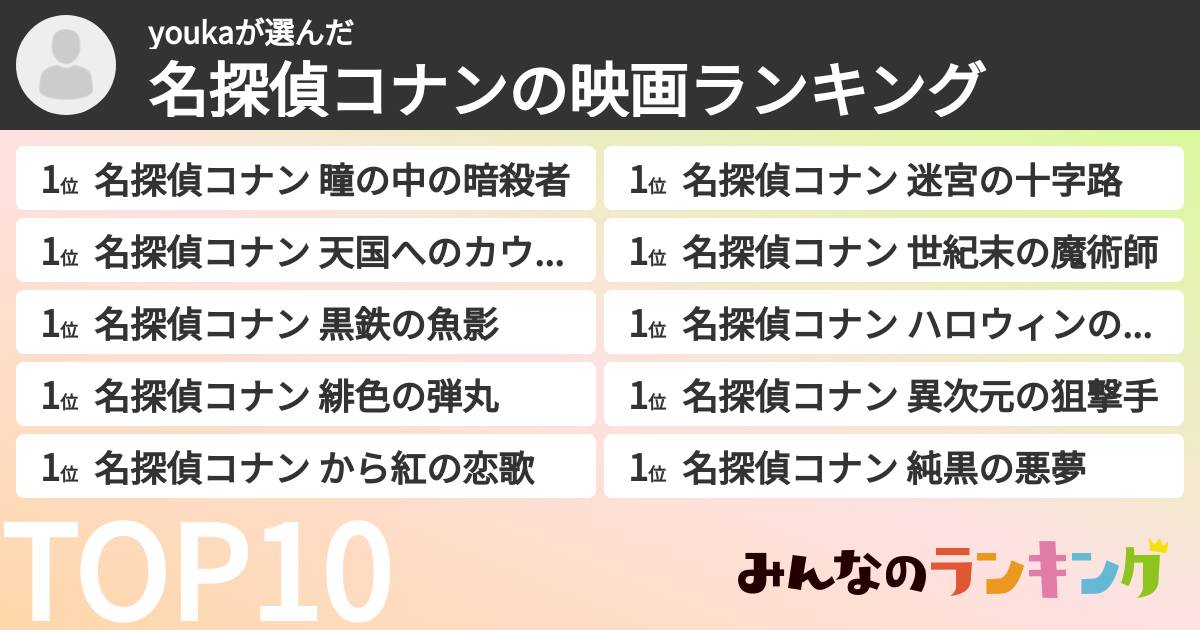 youkaが選んだ
名探偵コナンの映画ランキング

1位 名探偵コナン 瞳の中の暗殺者

1位 名探偵コナン 天国へのカウ...

1位 名探偵コナン 黒鉄の魚影

1位 名探偵コナン 緋色の弾丸

1位 名探偵コナン から紅の恋歌

1位 名探偵コナン 迷宮の十字路

1位 名探偵コナン 世紀末の魔術師

1位 名探偵コナン ハロウィンの...

1位 名探偵コナン 異次元の狙撃手

1位 名探偵コナン 純黒の悪夢

TOP10

みんなのランキング